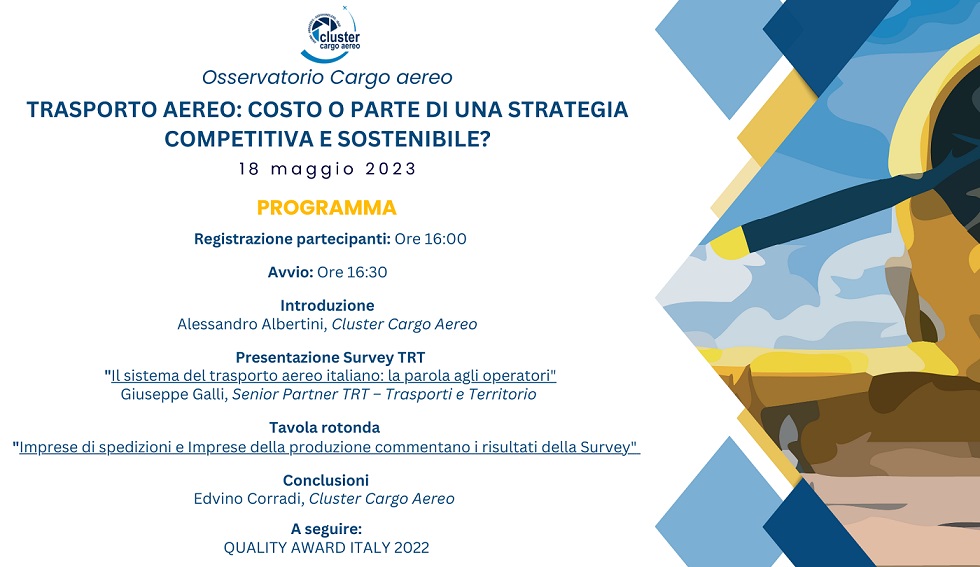 cluster
cargo aereo

Osservatorio Cargo aereo

TRASPORTO AEREO: COSTO O PARTE DI UNA STRATEGIA COMPETITIVA E SOSTENIBILE?

18 maggio 2023

PROGRAMMA

Registrazione partecipanti: Ore 16:00

Avvio: Ore 16:30

Introduzione
Alessandro Albertini, Cluster Cargo Aereo

Presentazione Survey TRT
"Il sistema del trasporto aereo italiano: la parola agli operatori"
Giuseppe Galli, Senior Partner TRT – Trasporti e Territorio

Tavola rotonda
"Imprese di spedizioni e Imprese della produzione commentano i risultati della Survey"

Conclusioni
Edvino Corradi, Cluster Cargo Aereo

A seguire:
QUALITY AWARD ITALY 2022